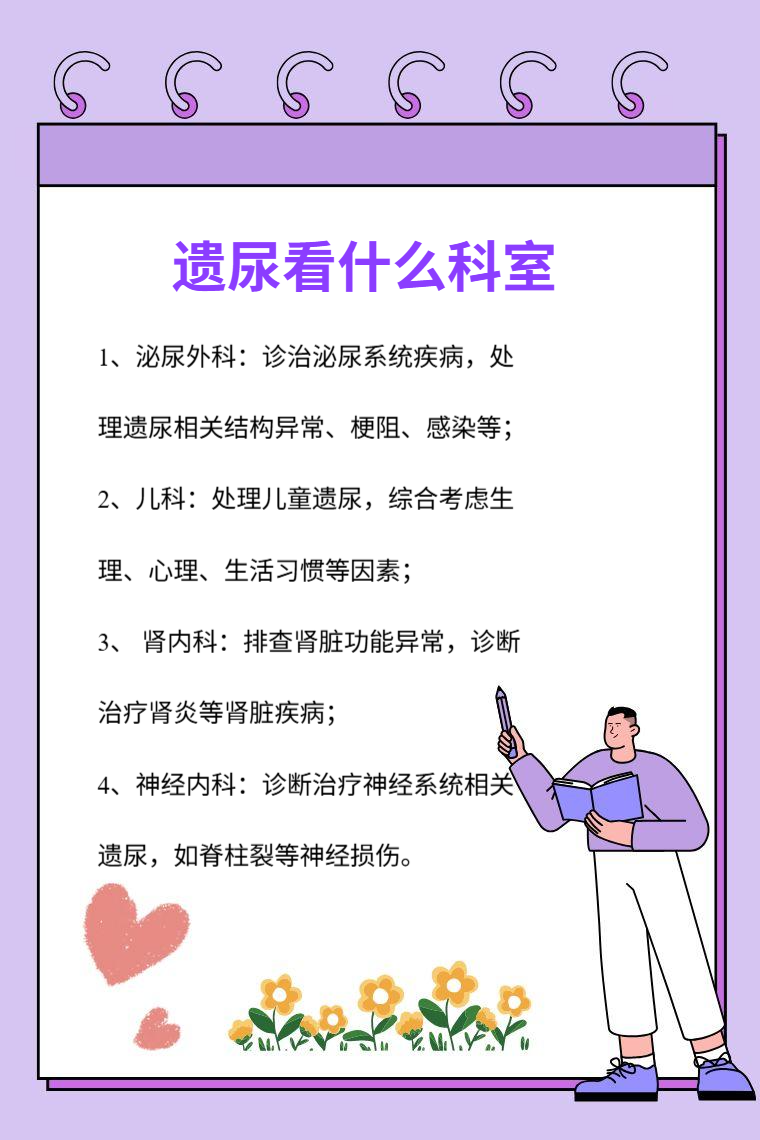 遗尿看什么科室

1、泌尿外科：诊治泌尿系统疾病，处理遗尿相关结构异常、梗阻、感染等；

2、儿科：处理儿童遗尿，综合考虑生理、心理、生活习惯等因素；

3、 肾内科：排查肾脏功能异常，诊断治疗肾炎等肾脏疾病；

4、神经内科：诊断治疗神经系统相关遗尿，如脊柱裂等神经损伤。